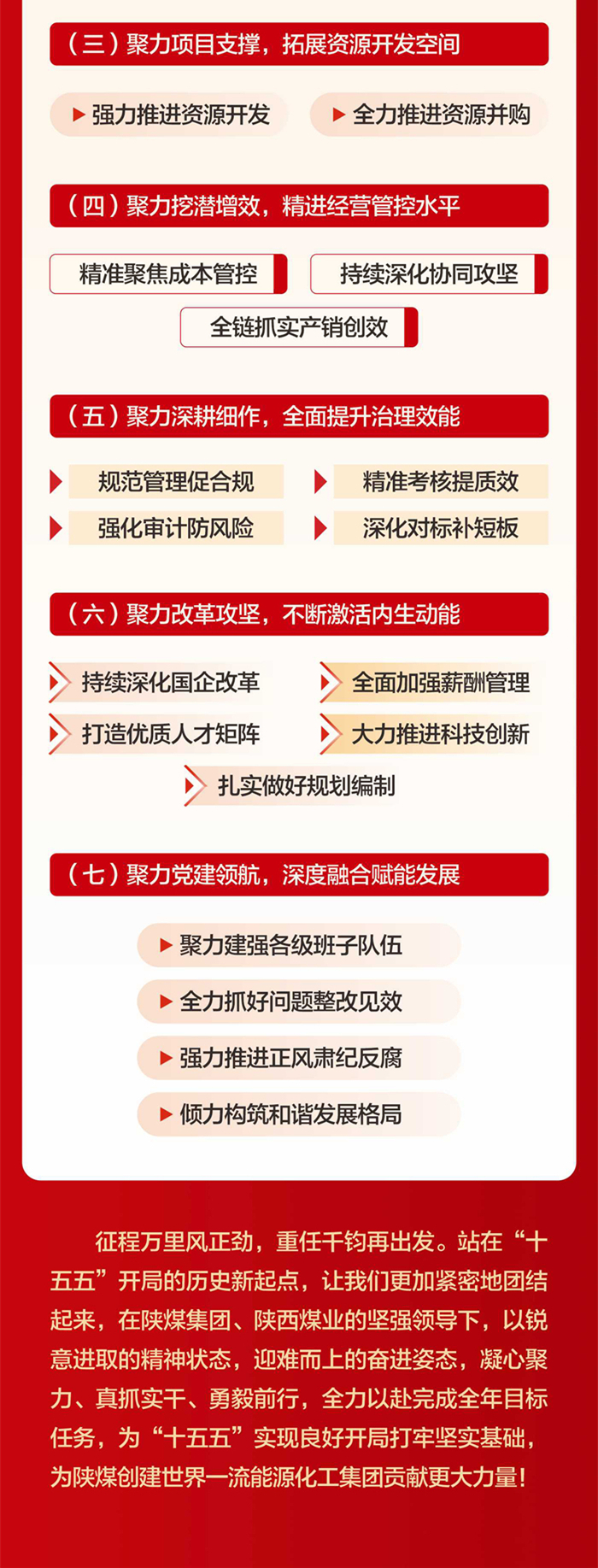 （三）聚力项目支撑，拓展资源开发空间

强力推进资源开发

全力推进资源并购

（四）聚力挖潜增效，精进经营管控水平

精准聚焦成本管控

持续深化协同攻坚

全链抓实产销创效

（五）聚力深耕细作，全面提升治理效能

规范管理促合规

精准考核提质效

强化审计防风险

深化对标补短板

（六）聚力改革攻坚，不断激活内生动能

持续深化国企改革

全面加强薪酬管理

打造优质人才矩阵

大力推进科技创新

扎实做好规划编制

（七）聚力党建领航，深度融合赋能发展

聚力建强各级班子队伍

全力抓好问题整改见效

强力推进正风肃纪反腐

倾力构筑和谐发展格局

征程万里风正劲，重任千钧再出发。站在“十五五”开局的历史新起点，让我们更加紧密地团结起来，在陕煤集团、陕西煤业的坚强领导下，以锐意进取的精神状态，迎难而上的奋进姿态，凝心聚力、真抓实干、勇毅前行，全力以赴完成全年目标任务，为“十五五”实现良好开局打牢坚实基础，为陕煤创建世界一流能源化工集团贡献更大力量！